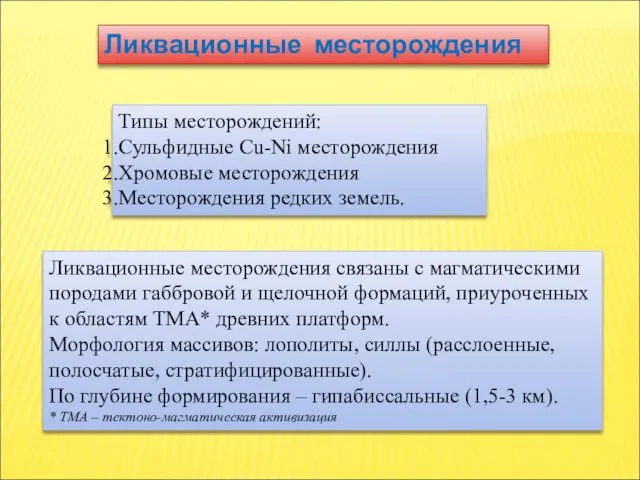 Ликвационные месторождения

Типы месторождений:
1.Сульфидные Cu-Ni месторождения
2.Хромовые месторождения
3.Месторождения редких земель.

Ликвационные месторождения связаны с магматическими породами габбровой и щелочной формаций, приуроченных к областям ТМА* древних платформ.
Морфология массивов: лополиты, силлы (расслоенные, полосчатые, стратифицированные).
По глубине формирования – гипабиссальные (1,5-3 км).
* ТМА – тектоно-магматическая активизация